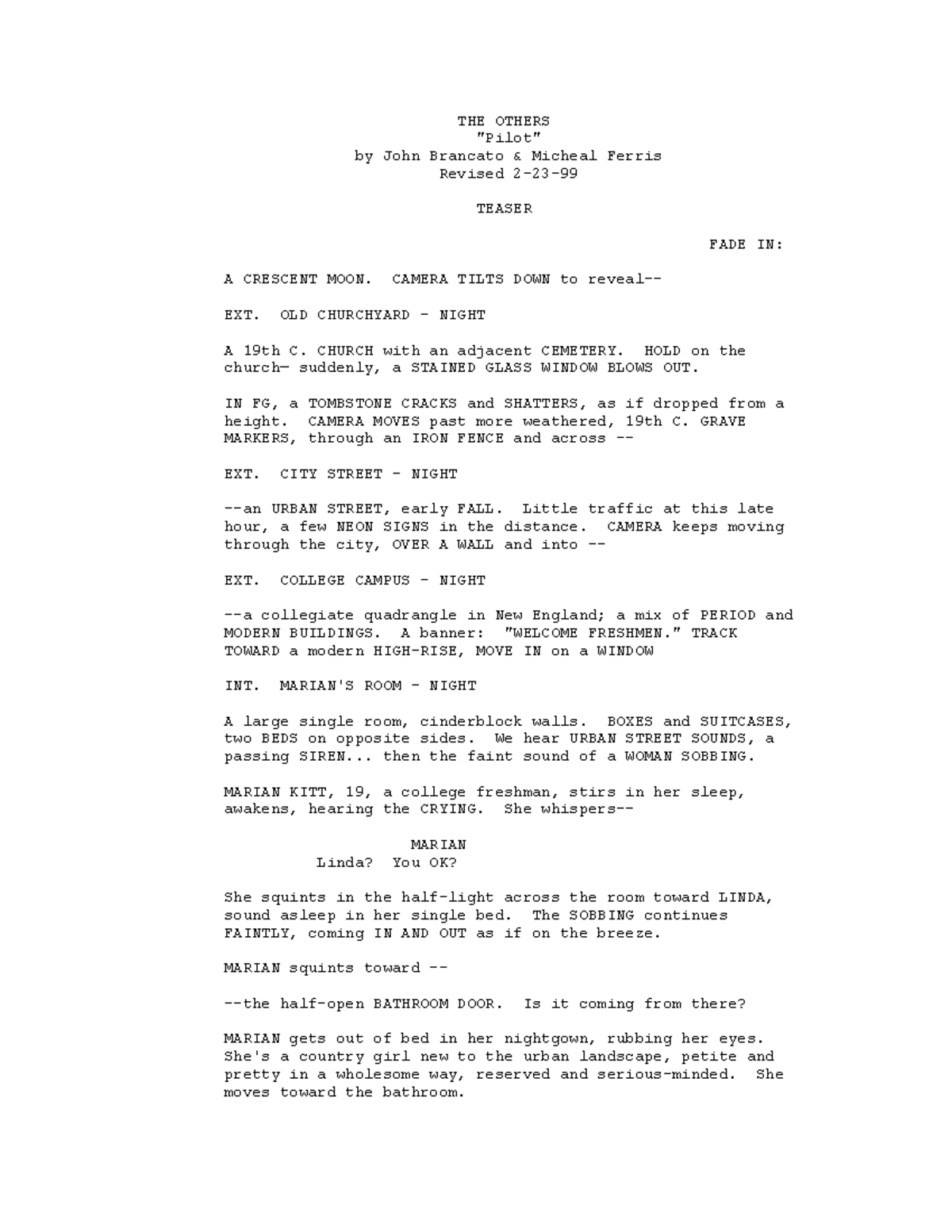 THE OTHERS
"Pilot"
by John Brancato & Micheal Ferris
Revised 2-23-99

TEASER

FADE IN:

A CRESCENT MOON.  CAMERA TILTS DOWN to reveal--

EXT.  OLD CHURCHYARD - NIGHT

A 19th C. CHURCH with an adjacent CEMETERY.  HOLD on the church— suddenly, a STAINED GLASS WINDOW BLOWS OUT.

IN FG, a TOMBSTONE CRACKS and SHATTERS, as if dropped from a height.  CAMERA MOVES past more weathered, 19th C. GRAVE MARKERS, through an IRON FENCE and across --

EXT.  CITY STREET - NIGHT

--an URBAN STREET, early FALL.  Little traffic at this late hour, a few NEON SIGNS in the distance.  CAMERA keeps moving through the city, OVER A WALL and into --

EXT.  COLLEGE CAMPUS - NIGHT

--a collegiate quadrangle in New England; a mix of PERIOD and MODERN BUILDINGS.  A banner:  "WELCOME FRESHMEN." TRACK TOWARD a modern HIGH-RISE, MOVE IN on a WINDOW

INT.  MARIAN'S ROOM - NIGHT

A large single room, cinderblock walls.  BOXES and SUITCASES, two BEDS on opposite sides.  We hear URBAN STREET SOUNDS, a passing SIREN... then the faint sound of a WOMAN SOBBING.

MARIAN KITT, 19, a college freshman, stirs in her sleep, awakens, hearing the CRYING.  She whispers--

MARIAN
Linda?  You OK?

She squints in the half-light across the room toward LINDA, sound asleep in her single bed.  The SOBBING continues FAINTLY, coming IN AND OUT as if on the breeze.

MARIAN squints toward --

--the half-open BATHROOM DOOR.  Is it coming from there?

MARIAN gets out of bed in her nightgown, rubbing her eyes. She's a country girl new to the urban landscape, petite and pretty in a wholesome way, reserved and serious-minded.  She moves toward the bathroom.